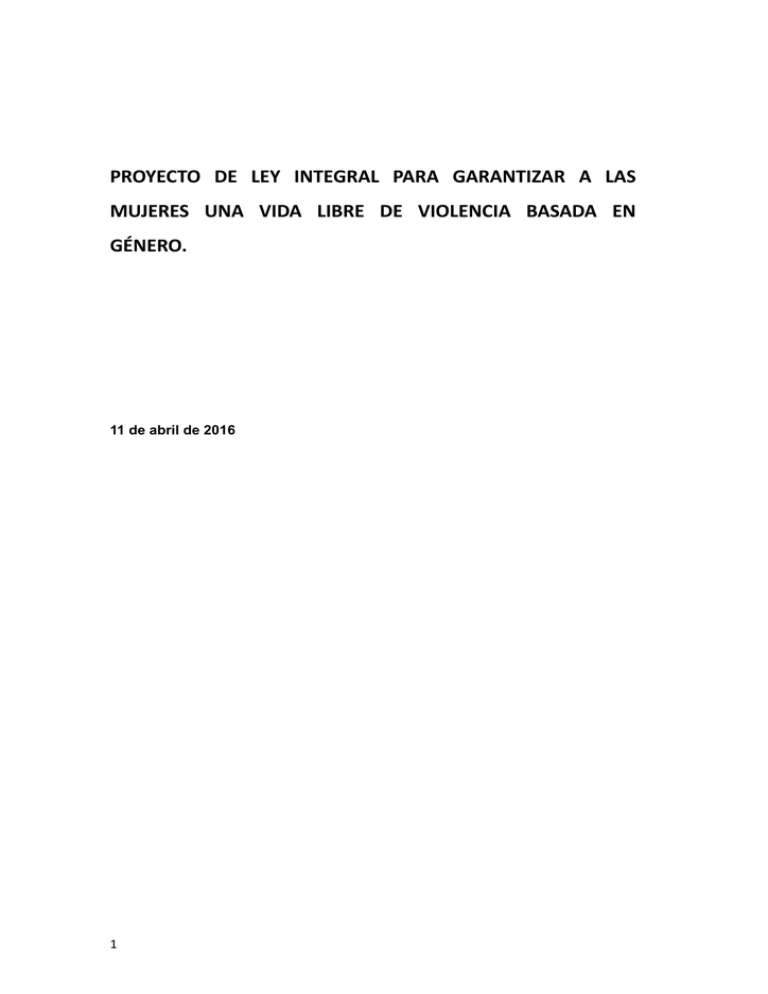 PROYECTO DE LEY INTEGRAL PARA GARANTIZAR A LAS MUJERES UNA VIDA LIBRE DE VIOLENCIA BASADA EN GÉNERO.

11 de abril de 2016

1